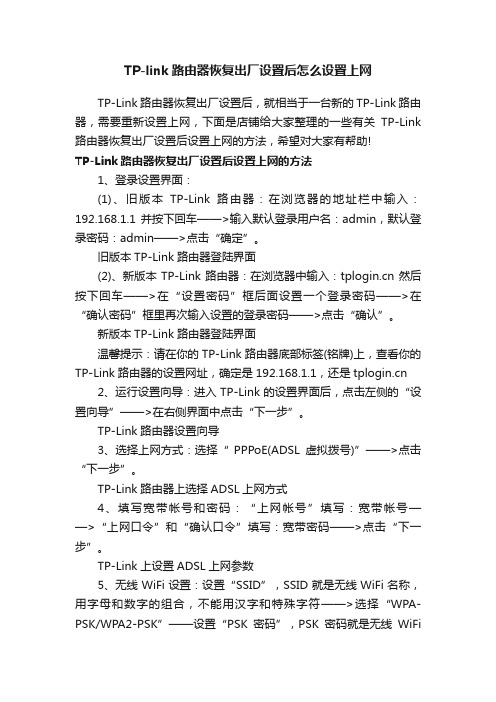 TP-link 路由器恢复出厂设置后怎么设置上网

TP-Link 路由器恢复出厂设置后，就相当于一台新的 TP-Link 路由器，需要重新设置上网，下面是店铺给大家整理的一些有关 TP-Link 路由器恢复出厂设置后设置上网的方法，希望对大家有帮助!

TP-Link 路由器恢复出厂设置后设置上网的方法

1、登录设置界面：

(1)、旧版本 TP-Link 路由器：在浏览器的地址栏中输入：192.168.1.1 并按下回车——>输入默认登录用户名：admin，默认登录密码：admin——>点击“确定”。

旧版本 TP-Link 路由器登陆界面

(2)、新版本 TP-Link 路由器：在浏览器中输入：tplogin.cn 然后按下回车——>在“设置密码”框后面设置一个登录密码——>在“确认密码”框里再次输入设置的登录密码——>点击“确认”。

新版本 TP-Link 路由器登陆界面

温馨提示：请在你的 TP-Link 路由器底部标签(铭牌)上，查看你的 TP-Link 路由器的设置网址，确定是 192.168.1.1，还是 tplogin.cn

2、运行设置向导：进入 TP-Link 的设置界面后，点击左侧的“设置向导”——>在右侧界面中点击“下一步”。

TP-Link 路由器设置向导

3、选择上网方式：选择“ PPPoE(ADSL 虚拟拨号)”——>点击“下一步”。

TP-Link 路由器上选择 ADSL 上网方式

4、填写宽带帐号和密码：“上网帐号”填写：宽带帐号——>“上网口令”和“确认口令”填写：宽带密码——>点击“下一步”。

TP-Link 上设置 ADSL 上网参数

5、无线 WiFi 设置：设置“SSID”，SSID 就是无线 WiFi 名称，用字母和数字的组合，不能用汉字和特殊字符——>选择“WPA-PSK/WPA2-PSK”——设置“PSK 密码”，PSK 密码就是无线 WiFi